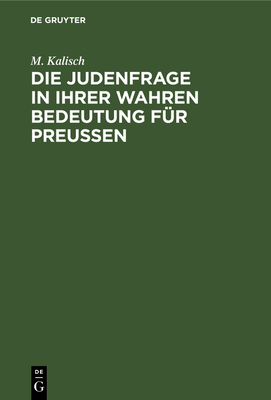 DE GRUYTER

M. Kalisch

DIE JUDENFRAGE IN IHRER WAHREN BEDEUTUNG FÜR PREUSSEN

DE
G